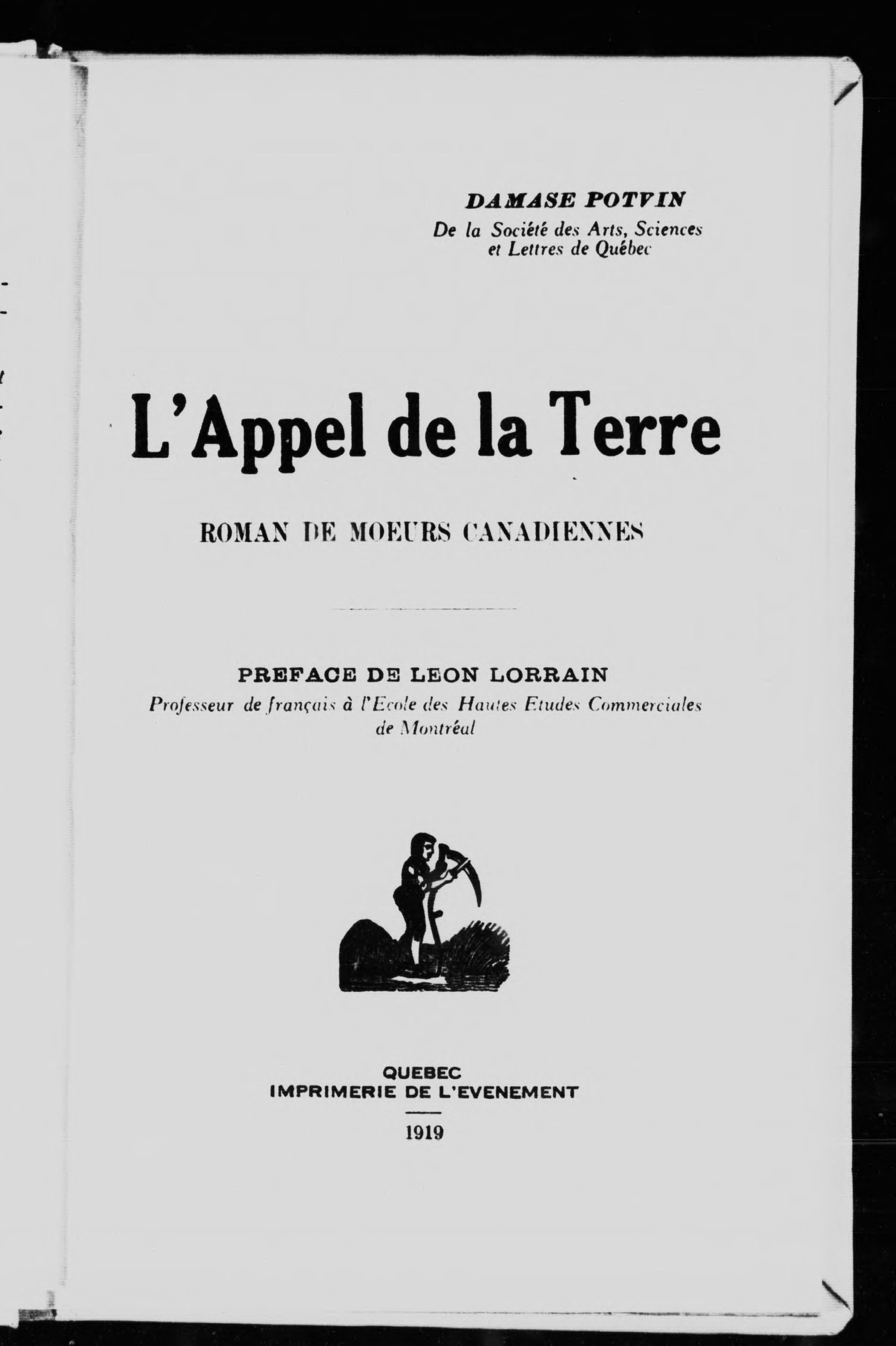 DAMASE POTVIN
De la Société des Arts, Sciences et Lettres de Québec

L'Appel de la Terre

ROMAN DE MOEURS CANADIENNES

PREFACE DE LEON LORRAIN
Professeur de français à l'Ecole des Hautes Etudes Commerciales de Montréal

QUEBEC
IMPRIMERIE DE L'EVENEMENT

1919